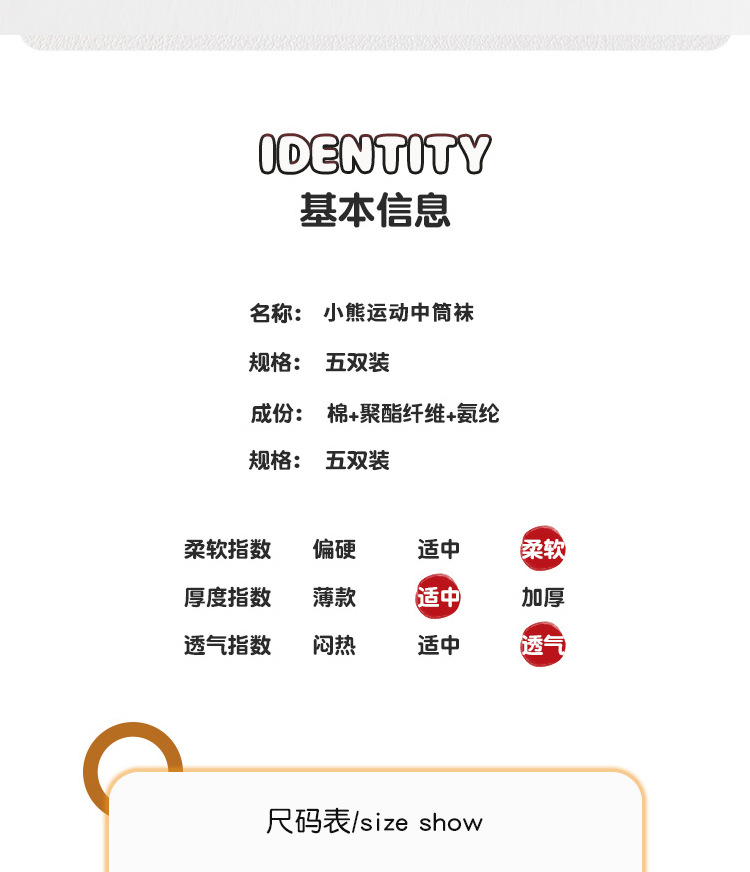 IDENTITY
基本信息

名称： 小熊运动中筒袜

规格： 五双装

成份： 棉+聚酯纤维+氨纶

规格： 五双装

| 柔软指数 | 偏硬 | 适中 | 柔软 |
|---|---|---|---|
| 厚度指数 | 薄款 | 适中 | 加厚 |
| 透气指数 | 闷热 | 适中 | 透气 |

尺码表/size show